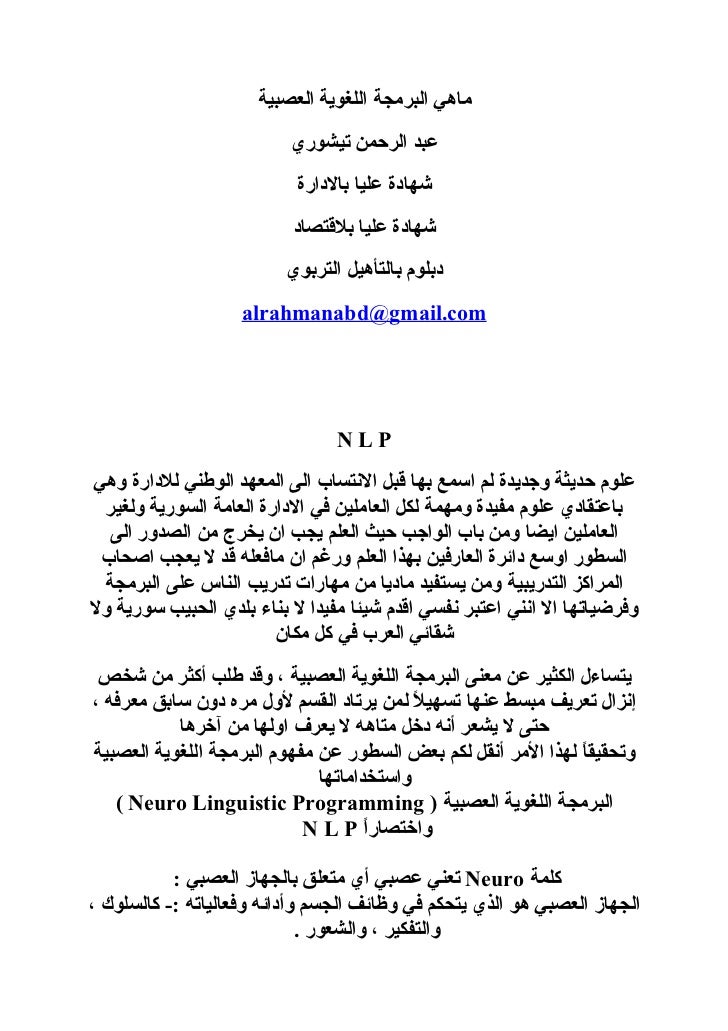 ماهي البرمجة اللغوية العصبية

عبد الرحمن تيشوري

شهادة عليا بالادارة

شهادة عليا بلاقتصاد

دبلوم بالتأهيل التربوي

alrahmanabd@gmail.com

N L P

علوم حديثة وجديدة لم اسمع بها قبل الانتساب الى المعهد الوطني للادارة وهي باعتقادي علوم مفيدة ومهمة لكل العاملين في الادارة العامة السورية ولغير العاملين ايضا ومن باب الواجب حيث العلم يجب ان يخرج من الصدور الى السطور اوسع دائرة العارفين بهذا العلم ورغم ان مافعله قد لا يعجب اصحاب المراكز التدريبية ومن يستفيد ماديا من مهارات تدريب الناس على البرمجة وفرضياتها الا انني اعتبر نفسي اقدم شيئا مفيدا لا بناء بلدي الحبيب سورية ولا شقائي العرب في كل مكان

يتساءل الكثير عن معنى البرمجة اللغوية العصبية ، وقد طلب أكثر من شخص إنزال تعريف مبسط عنها تسهيلاً لمن يرتاد القسم لأول مره دون سابق معرفه ، حتى لا يشعر أنه دخل متاهه لا يعرف اولها من آخرها

وتحقيقاً لهذا الأمر أنقل لكم بعض السطور عن مفهوم البرمجة اللغوية العصبية واستخداماتها

البرمجة اللغوية العصبية ( Neuro Linguistic Programming ) واختصاراً N L P

كلمة Neuro تعني عصبي أي متعلق بالجهاز العصبي :

الجهاز العصبي هو الذي يتحكم في وظائف الجسم وأدائه وفعالياته :- كالسلوك ، والتفكير ، والشعور .